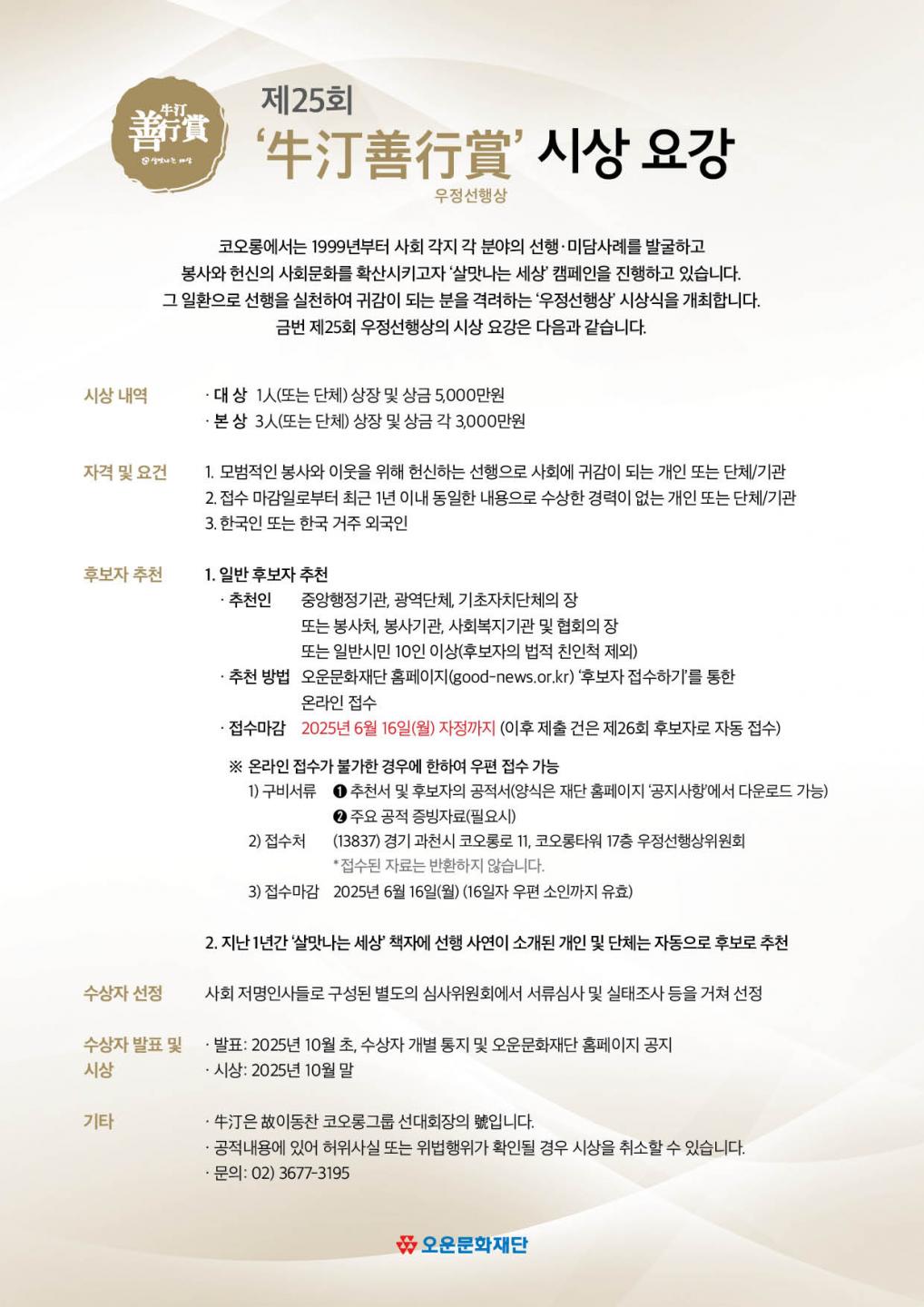 牛汀 善行賞 살맛나는 세상

제25회
'牛汀善行賞' 시상 요강
우정선행상

코오롱에서는 1999년부터 사회 각지 각 분야의 선행·미담사례를 발굴하고 봉사와 헌신의 사회문화를 확산시키고자 '살맛나는 세상' 캠페인을 진행하고 있습니다. 그 일환으로 선행을 실천하여 귀감이 되는 분을 격려하는 '우정선행상' 시상식을 개최합니다. 금번 제25회 우정선행상의 시상 요강은 다음과 같습니다.

시상 내역
· 대 상 1人(또는 단체) 상장 및 상금 5,000만원
· 본 상 3人(또는 단체) 상장 및 상금 각 3,000만원

자격 및 요건
1. 모범적인 봉사와 이웃을 위해 헌신하는 선행으로 사회에 귀감이 되는 개인 또는 단체/기관
2. 접수 마감일로부터 최근 1년 이내 동일한 내용으로 수상한 경력이 없는 개인 또는 단체/기관
3. 한국인 또는 한국 거주 외국인

후보자 추천
1. 일반 후보자 추천
· 추천인 중앙행정기관, 광역단체, 기초자치단체의 장 또는 봉사처, 봉사기관, 사회복지기관 및 협회의 장 또는 일반시민 10인 이상(후보자의 법적 친인척 제외)
· 추천 방법 오운문화재단 홈페이지(good-news.or.kr) '후보자 접수하기'를 통한 온라인 접수
· 접수마감 2025년 6월 16일(월) 자정까지 (이후 제출 건은 제26회 후보자로 자동 접수)

※ 온라인 접수가 불가한 경우에 한하여 우편 접수 가능
1) 구비서류 ❶ 추천서 및 후보자의 공적서(양식은 재단 홈페이지 '공지사항'에서 다운로드 가능)
❷ 주요 공적 증빙자료(필요시)
2) 접수처 (13837) 경기 과천시 코오롱로 11, 코오롱타워 17층 우정선행상위원회
*접수된 자료는 반환하지 않습니다.
3) 접수마감 2025년 6월 16일(월) (16일자 우편 소인까지 유효)

2. 지난 1년간 '살맛나는 세상' 책자에 선행 사연이 소개된 개인 및 단체는 자동으로 후보로 추천

수상자 선정
사회 저명인사들로 구성된 별도의 심사위원회에서 서류심사 및 실태조사 등을 거쳐 선정

수상자 발표 및 시상
· 발표: 2025년 10월 초, 수상자 개별 통지 및 오운문화재단 홈페이지 공지
· 시상: 2025년 10월 말

기타
· 牛汀은 故이동찬 코오롱그룹 선대회장의 號입니다.
· 공적내용에 있어 허위사실 또는 위법행위가 확인될 경우 시상을 취소할 수 있습니다.
· 문의: 02) 3677-3195

오운문화재단